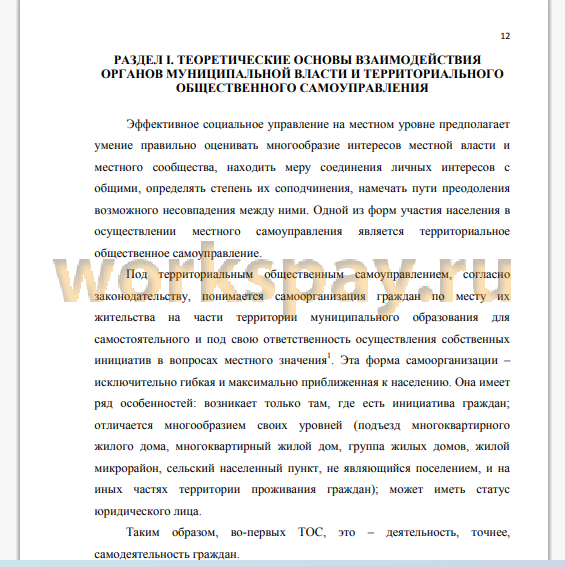 12

РАЗДЕЛ I. ТЕОРЕТИЧЕСКИЕ ОСНОВЫ ВЗАИМОДЕЙСТВИЯ ОРГАНОВ МУНИЦИПАЛЬНОЙ ВЛАСТИ И ТЕРРИТОРИАЛЬНОГО ОБЩЕСТВЕННОГО САМОУПРАВЛЕНИЯ

Эффективное социальное управление на местном уровне предполагает умение правильно оценивать многообразие интересов местной власти и местного сообщества, находить меру соединения личных интересов с общими, определять степень их соподчинения, намечать пути преодоления возможного несовпадения между ними. Одной из форм участия населения в осуществлении местного самоуправления является территориальное общественное самоуправление.

workspay.ru

Под территориальным общественным самоуправлением, согласно законодательству, понимается самоорганизация граждан по месту их жительства на части территории муниципального образования для самостоятельного и под свою ответственность осуществления собственных инициатив в вопросах местного значения$^1$. Эта форма самоорганизации – исключительно гибкая и максимально приближенная к населению. Она имеет ряд особенностей: возникает только там, где есть инициатива граждан; отличается многообразием своих уровней (подъезд многоквартирного жилого дома, многоквартирный жилой дом, группа жилых домов, жилой микрорайон, сельский населенный пункт, не являющийся поселением, и на иных частях территории проживания граждан); может иметь статус юридического лица.

Таким образом, во-первых ТОС, это – деятельность, точнее, самодеятельность граждан.